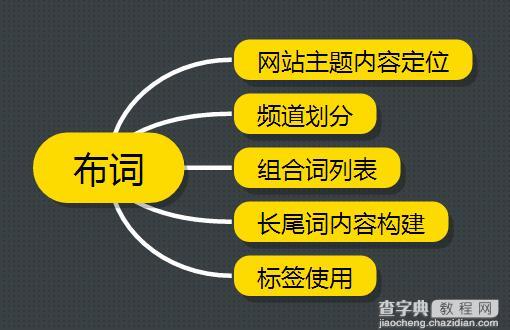 布词

网站主题内容定位

频道划分

组合词列表

长尾词内容构建

标签使用

查字典 教程网
jiaocheng.chazidian.com